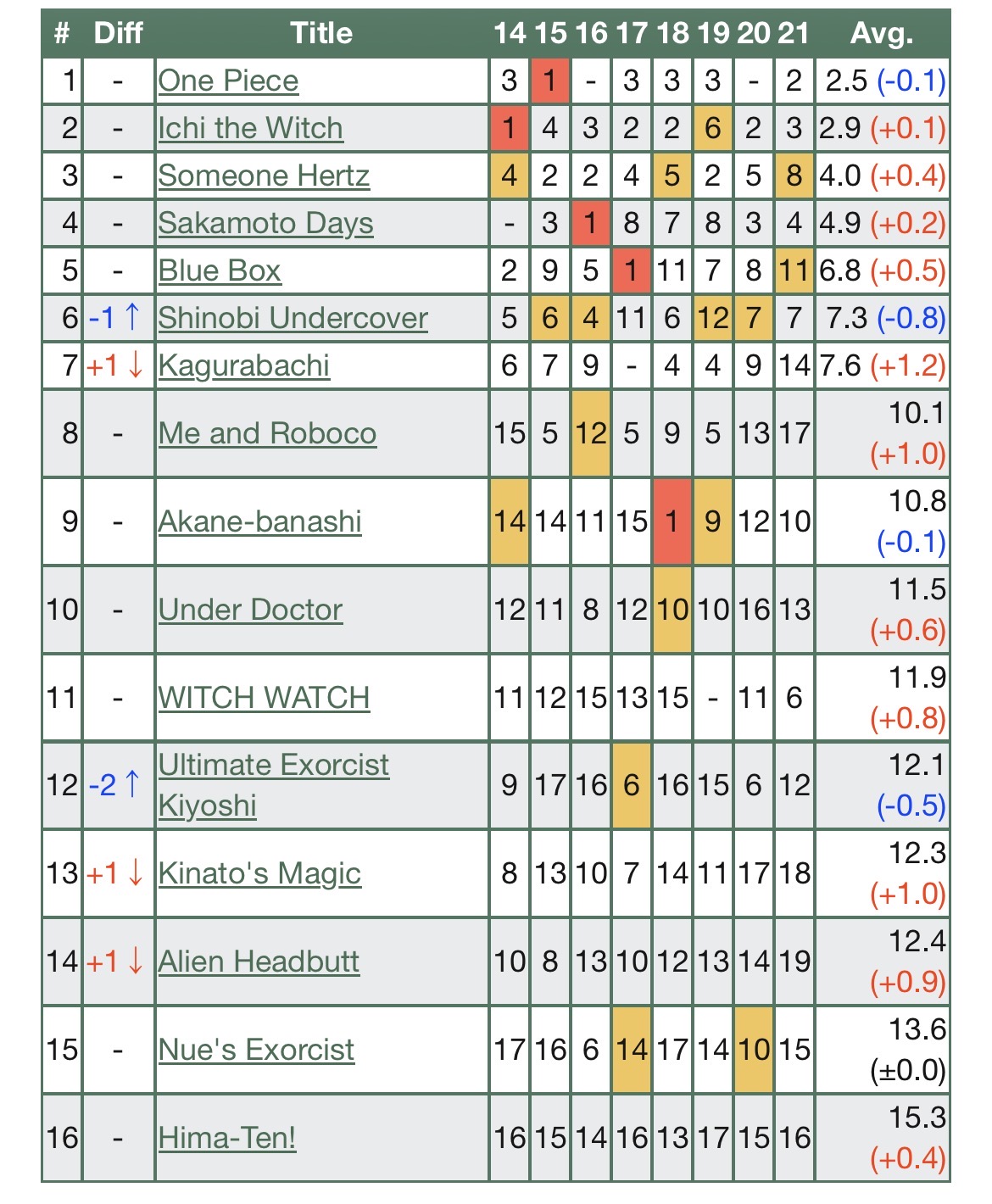 | # | Diff | Title | 14 | 15 | 16 | 17 | 18 | 19 | 20 | 21 | Avg. |
|---|---|---|---|---|---|---|---|---|---|---|---|
| 1 | - | One Piece | 3 | 1 | - | 3 | 3 | 3 | - | 2 | 2.5 (-0.1) |
| 2 | - | Ichi the Witch | 1 | 4 | 3 | 2 | 2 | 6 | 2 | 3 | 2.9 (+0.1) |
| 3 | - | Someone Hertz | 4 | 2 | 2 | 4 | 5 | 2 | 5 | 8 | 4.0 (+0.4) |
| 4 | - | Sakamoto Days | - | 3 | 1 | 8 | 7 | 8 | 3 | 4 | 4.9 (+0.2) |
| 5 | - | Blue Box | 2 | 9 | 5 | 1 | 11 | 7 | 8 | 11 | 6.8 (+0.5) |
| 6 | -1 ↑ | Shinobi Undercover | 5 | 6 | 4 | 11 | 6 | 12 | 7 | 7 | 7.3 (-0.8) |
| 7 | +1 ↓ | Kagurabachi | 6 | 7 | 9 | - | 4 | 4 | 9 | 14 | 7.6 (+1.2) |
| 8 | - | Me and Roboco | 15 | 5 | 12 | 5 | 9 | 5 | 13 | 17 | 10.1 (+1.0) |
| 9 | - | Akane-banashi | 14 | 14 | 11 | 15 | 1 | 9 | 12 | 10 | 10.8 (-0.1) |
| 10 | - | Under Doctor | 12 | 11 | 8 | 12 | 10 | 10 | 16 | 13 | 11.5 (+0.6) |
| 11 | - | WITCH WATCH | 11 | 12 | 15 | 13 | 15 | - | 11 | 6 | 11.9 (+0.8) |
| 12 | -2 ↑ | Ultimate Exorcist Kiyoshi | 9 | 17 | 16 | 6 | 16 | 15 | 6 | 12 | 12.1 (-0.5) |
| 13 | +1 ↓ | Kinato's Magic | 8 | 13 | 10 | 7 | 14 | 11 | 17 | 18 | 12.3 (+1.0) |
| 14 | +1 ↓ | Alien Headbutt | 10 | 8 | 13 | 10 | 12 | 13 | 14 | 19 | 12.4 (+0.9) |
| 15 | - | Nue's Exorcist | 17 | 16 | 6 | 14 | 17 | 14 | 10 | 15 | 13.6 (±0.0) |
| 16 | - | Hima-Ten! | 16 | 15 | 14 | 16 | 13 | 17 | 15 | 16 | 15.3 (+0.4) |